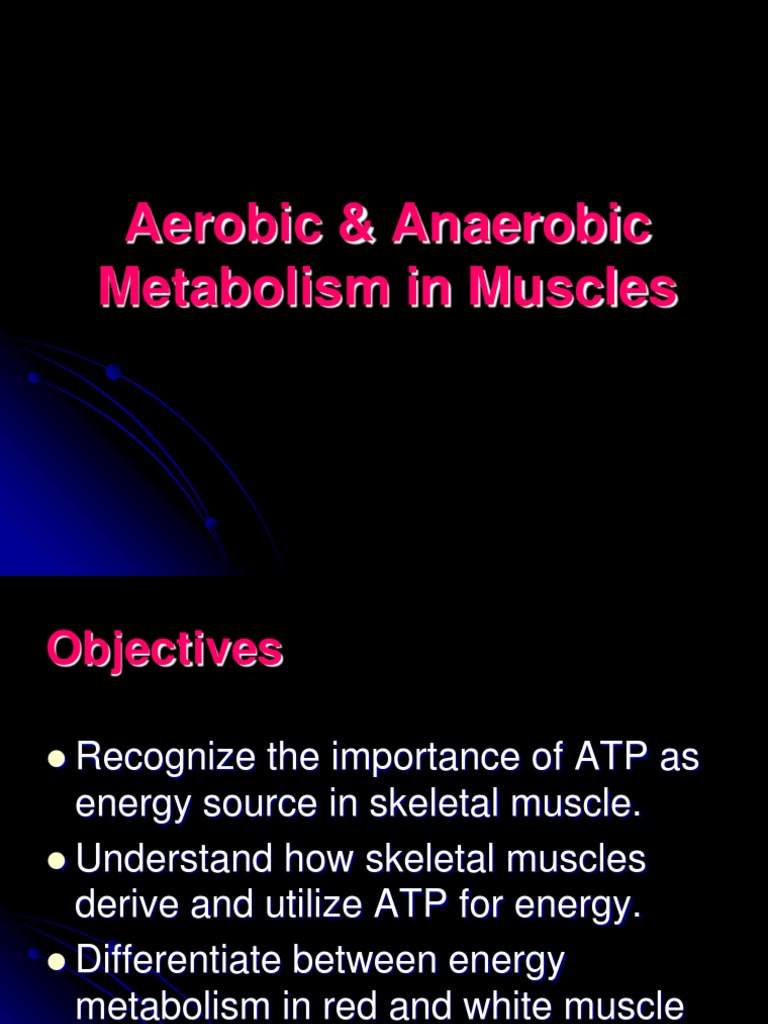 Aerobic & Anaerobic Metabolism in Muscles

Objectives

- Recognize the importance of ATP as energy source in skeletal muscle.
- Understand how skeletal muscles derive and utilize ATP for energy.
- Differentiate between energy metabolism in red and white muscle